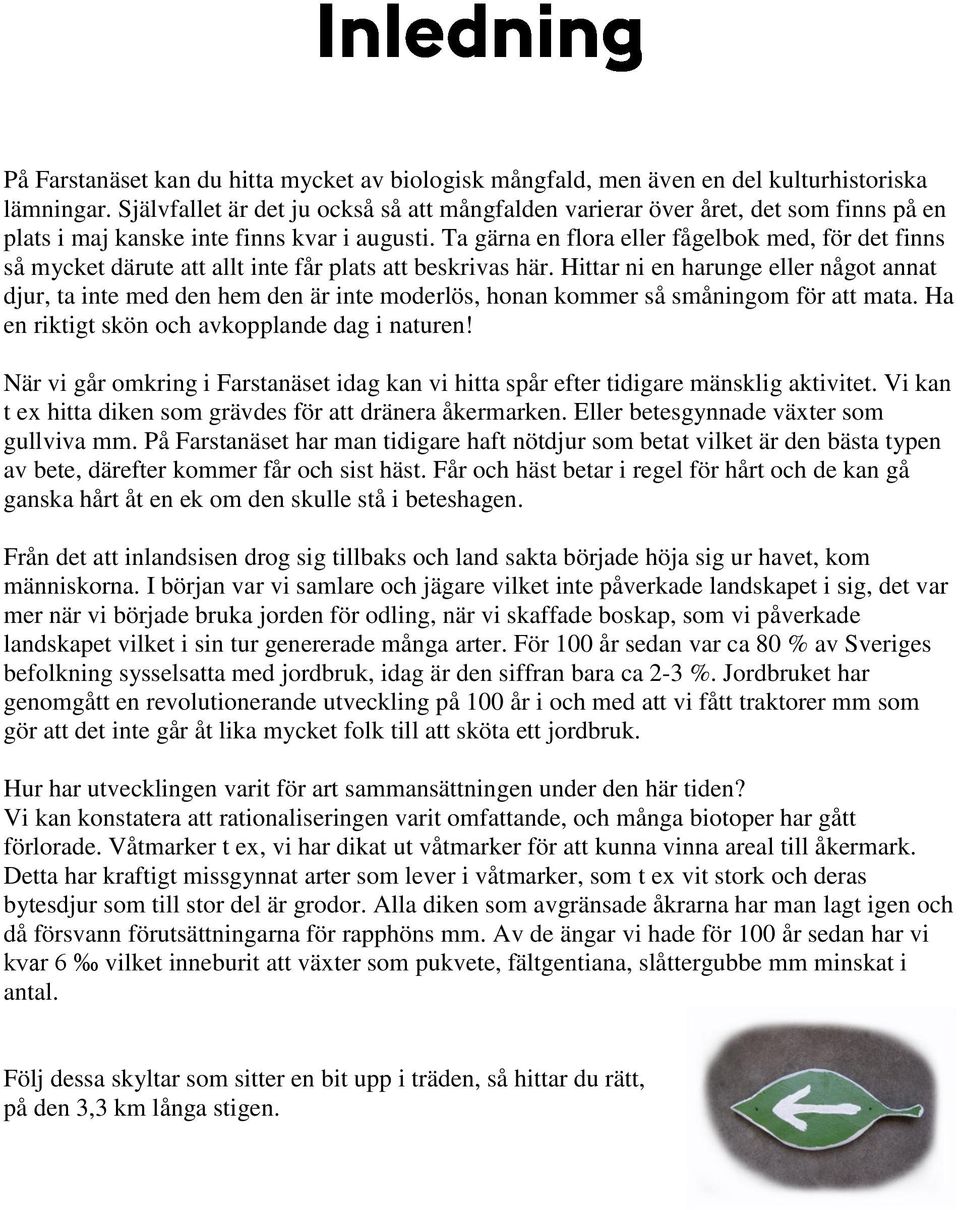 Inledning

På Farstanäset kan du hitta mycket av biologisk mångfald, men även en del kulturhistoriska lämningar. Självfallet är det ju också så att mångfalden varierar över året, det som finns på en plats i maj kanske inte finns kvar i augusti. Ta gärna en flora eller fågelbok med, för det finns så mycket därute att allt inte får plats att beskrivas här. Hittar ni en harunge eller något annat djur, ta inte med den hem den är inte moderlös, honan kommer så småningom för att mata. Ha en riktigt skön och avkopplande dag i naturen!

När vi går omkring i Farstanäset idag kan vi hitta spår efter tidigare mänsklig aktivitet. Vi kan t ex hitta diken som grävdes för att dränera åkermarken. Eller betesgynnade växter som gullviva mm. På Farstanäset har man tidigare haft nötdjur som betat vilket är den bästa typen av bete, därefter kommer får och sist häst. Får och häst betar i regel för hårt och de kan gå ganska hårt åt en ek om den skulle stå i beteshagen.

Från det att inlandsisen drog sig tillbaks och land sakta började höja sig ur havet, kom människorna. I början var vi samlare och jägare vilket inte påverkade landskapet i sig, det var mer när vi började bruka jorden för odling, när vi skaffade boskap, som vi påverkade landskapet vilket i sin tur genererade många arter. För 100 år sedan var ca 80 % av Sveriges befolkning sysselsatta med jordbruk, idag är den siffran bara ca 2-3 %. Jordbruket har genomgått en revolutionerande utveckling på 100 år i och med att vi fått traktorer mm som gör att det inte går åt lika mycket folk till att sköta ett jordbruk.

Hur har utvecklingen varit för art sammansättningen under den här tiden?
Vi kan konstatera att rationaliseringen varit omfattande, och många biotoper har gått förlorade. Våtmarker t ex, vi har dikat ut våtmarker för att kunna vinna areal till åkermark. Detta har kraftigt missgynnat arter som lever i våtmarker, som t ex vit stork och deras bytesdjur som till stor del är grodor. Alla diken som avgränsade åkrarna har man lagt igen och då försvann förutsättningarna för rapphöns mm. Av de ängar vi hade för 100 år sedan har vi kvar 6 ‰ vilket inneburit att växter som pukvete, fältgentiana, slåttergubbe mm minskat i antal.

Följ dessa skyltar som sitter en bit upp i träden, så hittar du rätt, på den 3,3 km långa stigen.